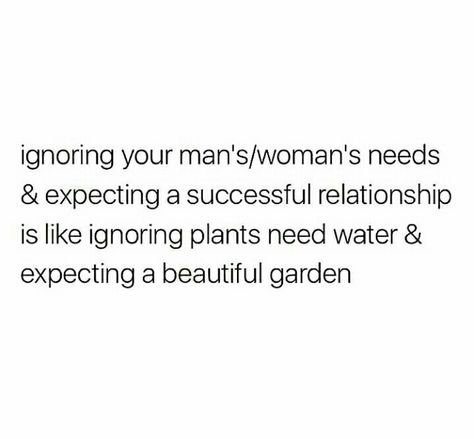 ignoring your man's/woman's needs & expecting a successful relationship is like ignoring plants need water & expecting a beautiful garden